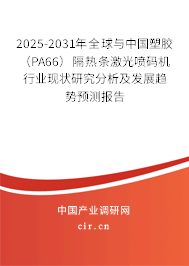 2025-2031年全球与中国塑胶（PA66）隔热条激光喷码机行业现状研究分析及发展趋势预测报告

中国产业调研网

cir.cn